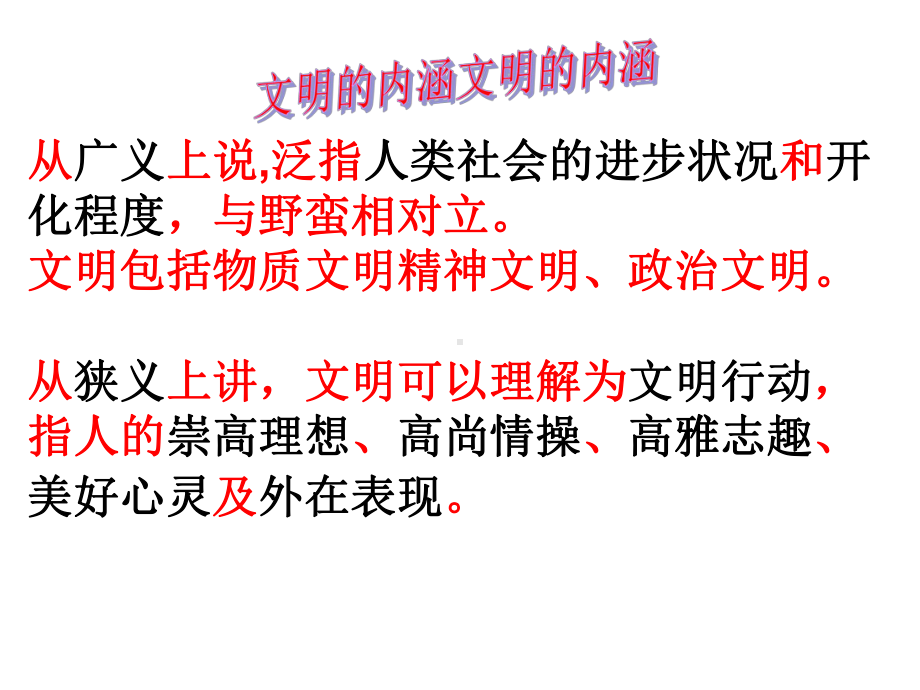 文明的内涵文明的内涵

从广义上说,泛指人类社会的进步状况和开化程度，与野蛮相对立。
文明包括物质文明精神文明、政治文明。

从狭义上讲，文明可以理解为文明行动，指人的崇高理想、高尚情操、高雅志趣、美好心灵及外在表现。